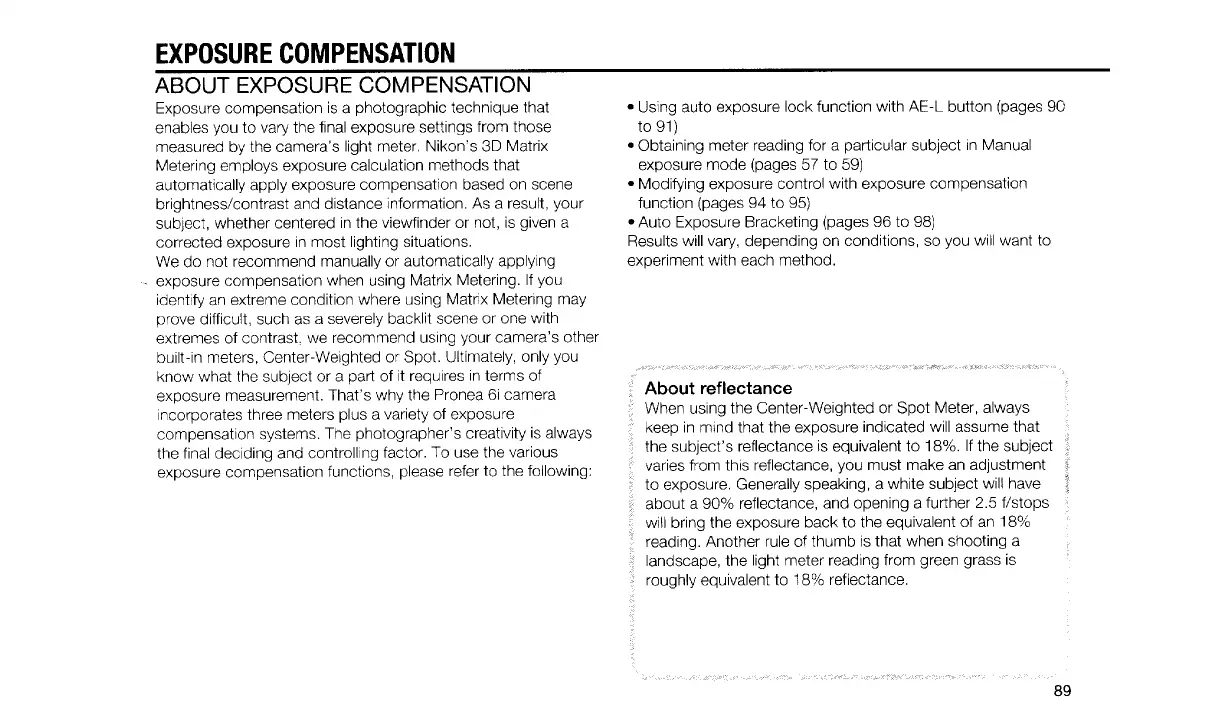 EXPOSURE COMPENSATION

ABOUT EXPOSURE COMPENSATION

Exposure compensation is a photographic technique that enables you to vary the final exposure settings from those measured by the camera's light meter. Nikon's 3D Matrix Metering employs exposure calculation methods that automatically apply exposure compensation based on scene brightness/contrast and distance information. As a result, your subject, whether centered in the viewfinder or not, is given a corrected exposure in most lighting situations.

We do not recommend manually or automatically applying exposure compensation when using Matrix Metering. If you identify an extreme condition where using Matrix Metering may prove difficult, such as a severely backlit scene or one with extremes of contrast, we recommend using your camera's other built-in meters, Center-Weighted or Spot. Ultimately, only you know what the subject or a part of it requires in terms of exposure measurement. That's why the Pronea 6i camera incorporates three meters plus a variety of exposure compensation systems. The photographer's creativity is always the final deciding and controlling factor. To use the various exposure compensation functions, please refer to the following:

• Using auto exposure lock function with AE-L button (pages 90 to 91)
• Obtaining meter reading for a particular subject in Manual exposure mode (pages 57 to 59)
• Modifying exposure control with exposure compensation function (pages 94 to 95)
• Auto Exposure Bracketing (pages 96 to 98)

Results will vary, depending on conditions, so you will want to experiment with each method.

About reflectance

When using the Center-Weighted or Spot Meter, always keep in mind that the exposure indicated will assume that the subject's reflectance is equivalent to 18%. If the subject varies from this reflectance, you must make an adjustment to exposure. Generally speaking, a white subject will have about a 90% reflectance, and opening a further 2.5 f/stops will bring the exposure back to the equivalent of an 18% reading. Another rule of thumb is that when shooting a landscape, the light meter reading from green grass is roughly equivalent to 18% reflectance.

89